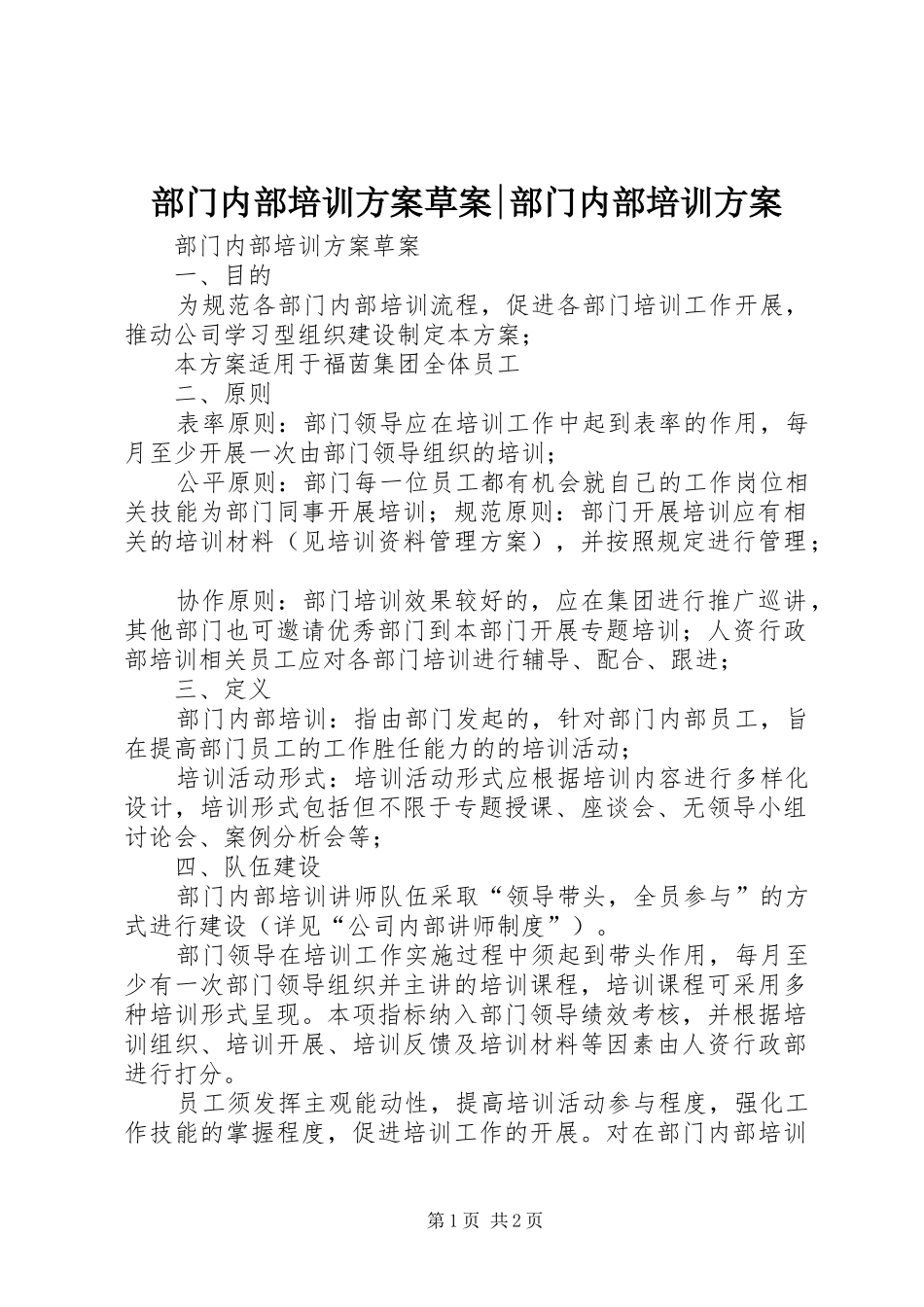 部门内部培训方案草案|部门内部培训方案

部门内部培训方案草案

一、目的

为规范各部门内部培训流程，促进各部门培训工作开展，推动公司学习型组织建设制定本方案；

本方案适用于福茵集团全体员工

二、原则

表率原则：部门领导应在培训工作中起到表率的作用，每月至少开展一次由部门领导组织的培训；

公平原则：部门每一位员工都有机会就自己的工作岗位相关技能为部门同事开展培训；规范原则：部门开展培训应有相关的培训材料（见培训资料管理方案），并按照规定进行管理；

协作原则：部门培训效果较好的，应在集团进行推广巡讲，其他部门也可邀请优秀部门到本部门开展专题培训；人资行政部培训相关员工应对各部门培训进行辅导、配合、跟进；

三、定义

部门内部培训：指由部门发起的，针对部门内部员工，旨在提高部门员工的工作胜任能力的的培训活动；

培训活动形式：培训活动形式应根据培训内容进行多样化设计，培训形式包括但不限于专题授课、座谈会、无领导小组讨论会、案例分析会等；

四、队伍建设

部门内部培训讲师队伍采取“领导带头，全员参与”的方式进行建设（详见“公司内部讲师制度”）。

部门领导在培训工作实施过程中须起到带头作用，每月至少有一次部门领导组织并主讲的培训课程，培训课程可采用多种培训形式呈现。本项指标纳入部门领导绩效考核，并根据培训组织、培训开展、培训反馈及培训材料等因素由人资行政部进行打分。

员工须发挥主观能动性，提高培训活动参与程度，强化工作技能的掌握程度，促进培训工作的开展。对在部门内部培训

第1页 共2页